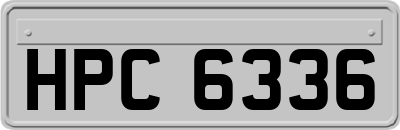 HPC 6336